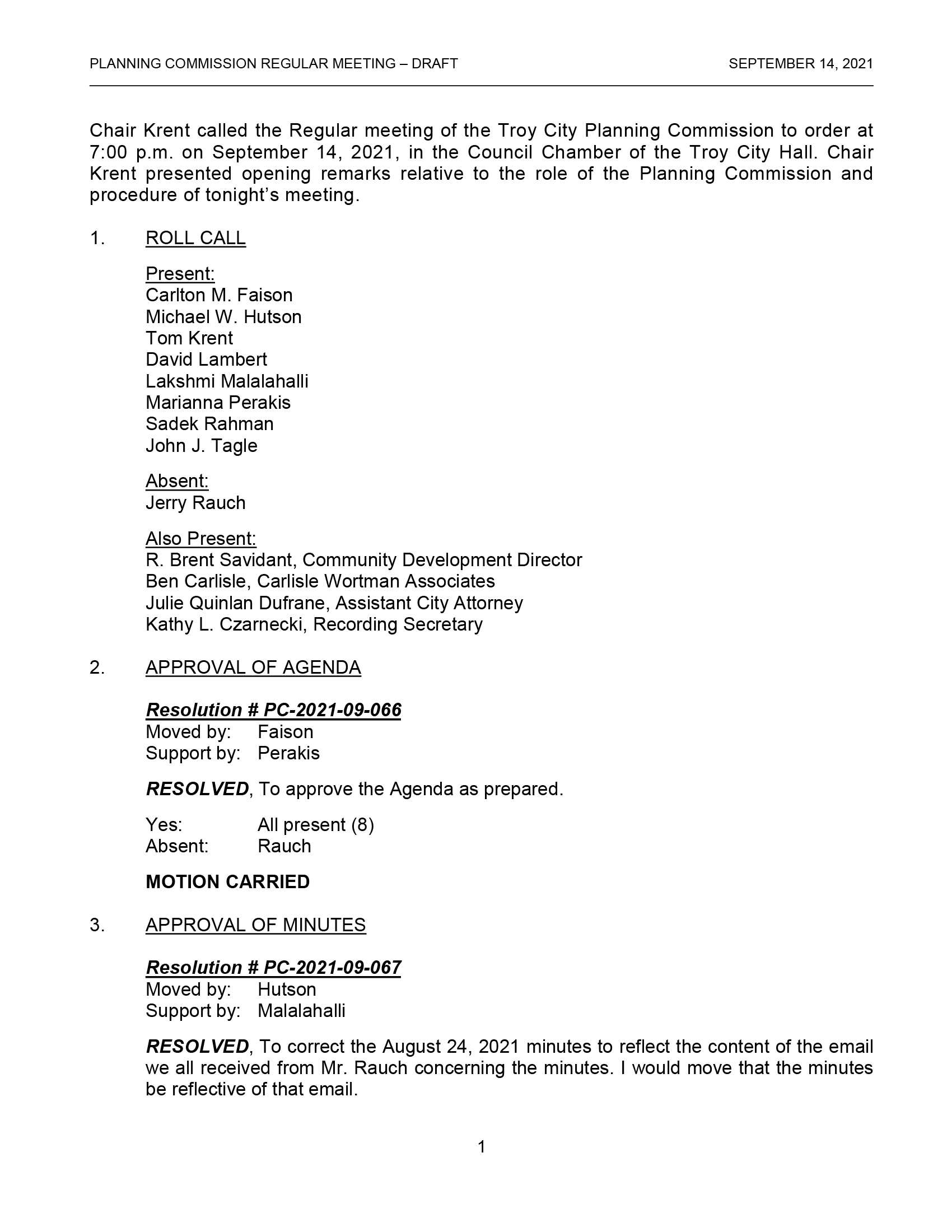 PLANNING COMMISSION REGULAR MEETING – DRAFT SEPTEMBER 14, 2021

Chair Krent called the Regular meeting of the Troy City Planning Commission to order at 7:00 p.m. on September 14, 2021, in the Council Chamber of the Troy City Hall. Chair Krent presented opening remarks relative to the role of the Planning Commission and procedure of tonight's meeting.

1. ROLL CALL

Present:
Carlton M. Faison
Michael W. Hutson
Tom Krent
David Lambert
Lakshmi Malalahalli
Marianna Perakis
Sadek Rahman
John J. Tagle

Absent:
Jerry Rauch

Also Present:
R. Brent Savidant, Community Development Director
Ben Carlisle, Carlisle Wortman Associates
Julie Quinlan Dufrane, Assistant City Attorney
Kathy L. Czarnecki, Recording Secretary

2. APPROVAL OF AGENDA

Resolution # PC-2021-09-066
Moved by: Faison
Support by: Perakis

RESOLVED, To approve the Agenda as prepared.

Yes: All present (8)
Absent: Rauch

MOTION CARRIED

3. APPROVAL OF MINUTES

Resolution # PC-2021-09-067
Moved by: Hutson
Support by: Malalahalli

RESOLVED, To correct the August 24, 2021 minutes to reflect the content of the email we all received from Mr. Rauch concerning the minutes. I would move that the minutes be reflective of that email.

1